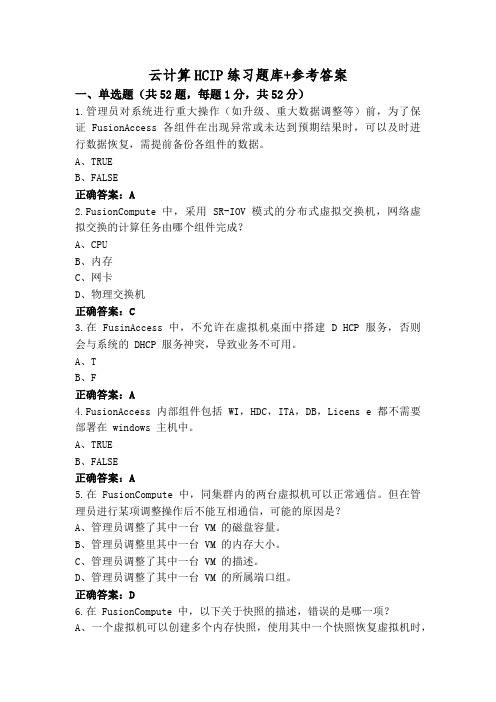 云计算HCIP练习题库+参考答案

一、单选题（共52题，每题1分，共52分）

1.管理员对系统进行重大操作（如升级、重大数据调整等）前，为了保证 FusionAccess 各组件在出现异常或未达到预期结果时，可以及时进行数据恢复，需提前备份各组件的数据。

A、TRUE

B、FALSE

正确答案：A

2.FusionCompute 中，采用 SR-IOV 模式的分布式虚拟交换机，网络虚拟交换的计算任务由哪个组件完成？

A、CPU

B、内存

C、网卡

D、物理交换机

正确答案：C

3.在 FusinAccess 中，不允许在虚拟机桌面中搭建 D HCP 服务，否则会与系统的 DHCP 服务神突，导致业务不可用。

A、T

B、F

正确答案：A

4.FusionAccess 内部组件包括 WI，HDC，ITA，DB，Licens e 都不需要部署在 windows 主机中。

A、TRUE

B、FALSE

正确答案：A

5.在 FusionCompute 中，同集群内的两台虚拟机可以正常通信。但在管理员进行某项调整操作后不能互相通信，可能的原因是？

A、管理员调整了其中一台 VM 的磁盘容量。

B、管理员调整里其中一台 VM 的内存大小。

C、管理员调整了其中一台 VM 的描述。

D、管理员调整了其中一台 VM 的所属端口组。

正确答案：D

6.在 FusionCompute 中，以下关于快照的描述，错误的是哪一项？

A、一个虚拟机可以创建多个内存快照，使用其中一个快照恢复虚拟机时，